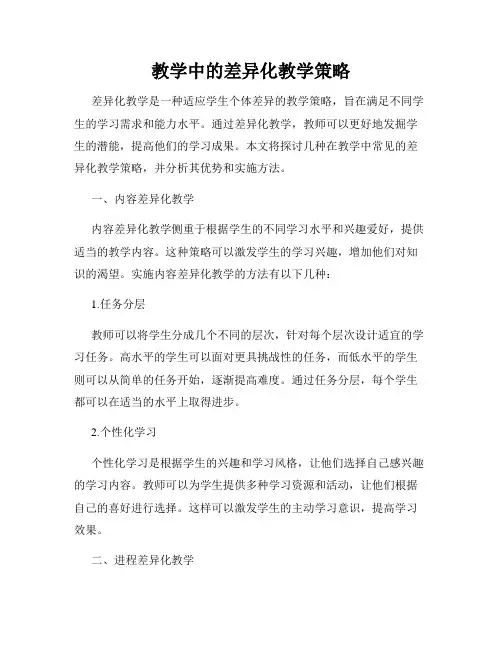 教学中的差异化教学策略

差异化教学是一种适应学生个体差异的教学策略，旨在满足不同学生的学习需求和能力水平。通过差异化教学，教师可以更好地发掘学生的潜能，提高他们的学习成果。本文将探讨几种在教学中常见的差异化教学策略，并分析其优势和实施方法。

一、内容差异化教学

内容差异化教学侧重于根据学生的不同学习水平和兴趣爱好，提供适当的教学内容。这种策略可以激发学生的学习兴趣，增加他们对知识的渴望。实施内容差异化教学的方法有以下几种：

1.任务分层

教师可以将学生分成几个不同的层次，针对每个层次设计适宜的学习任务。高水平的学生可以面对更具挑战性的任务，而低水平的学生则可以从简单的任务开始，逐渐提高难度。通过任务分层，每个学生都可以在适当的水平上取得进步。

2.个性化学习

个性化学习是根据学生的兴趣和学习风格，让他们选择自己感兴趣的学习内容。教师可以为学生提供多种学习资源和活动，让他们根据自己的喜好进行选择。这样可以激发学生的主动学习意识，提高学习效果。

二、进程差异化教学